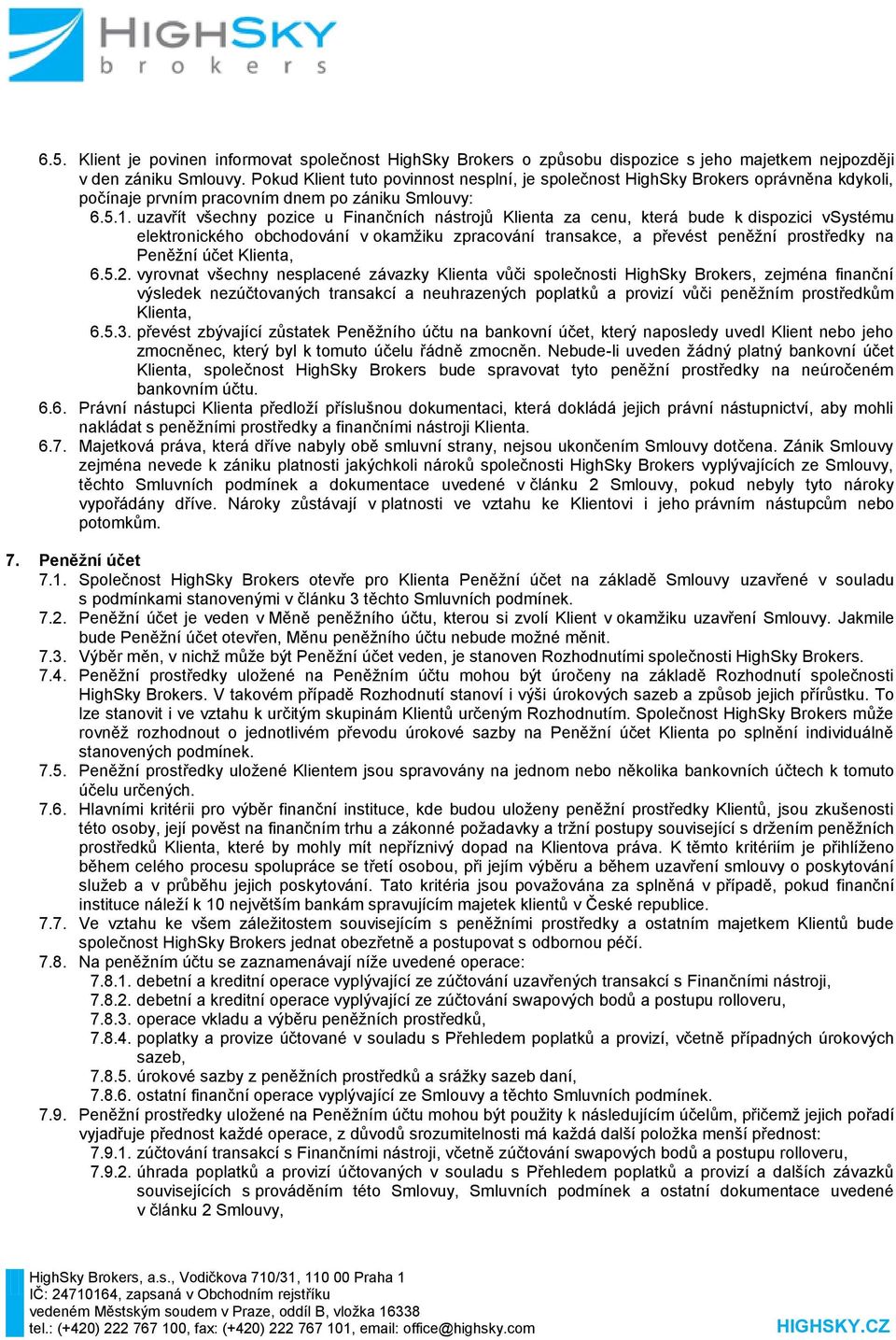 HIGHSKY
brokers

6.5. Klient je povinen informovat společnost HighSky Brokers o způsobu dispozice s jeho majetkem nejpozději v den zániku Smlouvy. Pokud Klient tuto povinnost nesplní, je společnost HighSky Brokers oprávněna kdykoli, počínaje prvním pracovním dnem po zániku Smlouvy:

6.5.1. uzavřít všechny pozice u Finančních nástrojů Klienta za cenu, která bude k dispozici vSystému elektronického obchodování v okamžiku zpracování transakce, a převést peněžní prostředky na Peněžní účet Klienta,

6.5.2. vyrovnat všechny nesplacené závazky Klienta vůči společnosti HighSky Brokers, zejména finanční výsledek nezúčtovaných transakcí a neuhrazených poplatků a provizí vůči peněžním prostředkům Klienta,

6.5.3. převést zbývající zůstatek Peněžního účtu na bankovní účet, který naposledy uvedl Klient nebo jeho zmocněnec, který byl k tomuto účelu řádně zmocněn. Nebude-li uveden žádný platný bankovní účet Klienta, společnost HighSky Brokers bude spravovat tyto peněžní prostředky na neúročeném bankovním účtu.

6.6. Právní nástupci Klienta předloží příslušnou dokumentaci, která dokládá jejich právní nástupnictví, aby mohli nakládat s peněžními prostředky a finančními nástroji Klienta.

6.7. Majetková práva, která dříve nabyly obě smluvní strany, nejsou ukončením Smlouvy dotčena. Zánik Smlouvy zejména nevede k zániku platnosti jakýchkoli nároků společnosti HighSky Brokers vyplývajících ze Smlouvy, těchto Smluvních podmínek a dokumentace uvedené v článku 2 Smlouvy, pokud nebyly tyto nároky vypořádány dříve. Nároky zůstávají v platnosti ve vztahu ke Klientovi i jeho právním nástupcům nebo potomkům.

7. Peněžní účet

7.1. Společnost HighSky Brokers otevře pro Klienta Peněžní účet na základě Smlouvy uzavřené v souladu s podmínkami stanovenými v článku 3 těchto Smluvních podmínek.

7.2. Peněžní účet je veden v Měně peněžního účtu, kterou si zvolí Klient v okamžiku uzavření Smlouvy. Jakmile bude Peněžní účet otevřen, Měnu peněžního účtu nebude možné měnit.

7.3. Výběr měn, v nichž může být Peněžní účet veden, je stanoven Rozhodnutími společnosti HighSky Brokers.

7.4. Peněžní prostředky uložené na Peněžním účtu mohou být úročeny na základě Rozhodnutí společnosti HighSky Brokers. V takovém případě Rozhodnutí stanoví i výši úrokových sazeb a způsob jejich přírůstku. To lze stanovit i ve vztahu k určitým skupinám Klientů určeným Rozhodnutím. Společnost HighSky Brokers může rovněž rozhodnout o jednotlivém převodu úrokové sazby na Peněžní účet Klienta po splnění individuálně stanovených podmínek.

7.5. Peněžní prostředky uložené Klientem jsou spravovány na jednom nebo několika bankovních účtech k tomuto účelu určených.

7.6. Hlavními kritérii pro výběr finanční instituce, kde budou uloženy peněžní prostředky Klientů, jsou zkušenosti této osoby, její pověst na finančním trhu a zákonné požadavky a tržní postupy související s držením peněžních prostředků Klienta, které by mohly mít nepříznivý dopad na Klientova práva. K těmto kritériím je přihlíženo během celého procesu spolupráce se třetí osobou, při jejím výběru a během uzavření smlouvy o poskytování služeb a v průběhu jejich poskytování. Tato kritéria jsou považována za splněná v případě, pokud finanční instituce náleží k 10 největším bankám spravujícím majetek klientů v České republice.

7.7. Ve vztahu ke všem záležitostem souvisejícím s peněžními prostředky a ostatním majetkem Klientů bude společnost HighSky Brokers jednat obezřetně a postupovat s odbornou péčí.

7.8. Na peněžním účtu se zaznamenávají níže uvedené operace:

7.8.1. debetní a kreditní operace vyplývající ze zúčtování uzavřených transakcí s Finančními nástroji,

7.8.2. debetní a kreditní operace vyplývající ze zúčtování swapových bodů a postupu rolloveru,

7.8.3. operace vkladu a výběru peněžních prostředků,

7.8.4. poplatky a provize účtované v souladu s Přehledem poplatků a provizí, včetně případných úrokových sazeb,

7.8.5. úrokové sazby z peněžních prostředků a srážky sazeb daní,

7.8.6. ostatní finanční operace vyplývající ze Smlouvy a těchto Smluvních podmínek.

7.9. Peněžní prostředky uložené na Peněžním účtu mohou být použity k následujícím účelům, přičemž jejich pořadí vyjadřuje přednost každé operace, z důvodů srozumitelnosti má každá další položka menší přednost:

7.9.1. zúčtování transakcí s Finančními nástroji, včetně zúčtování swapových bodů a postupu rolloveru,

7.9.2. úhrada poplatků a provizí účtovaných v souladu s Přehledem poplatků a provizí a dalších závazků souvisejících s prováděním této Smlouvy, Smluvních podmínek a ostatní dokumentace uvedené v článku 2 Smlouvy,

HighSky Brokers, a.s., Vodičkova 710/31, 110 00 Praha 1
IČ: 24710164, zapsaná v Obchodním rejstříku
vedeném Městským soudem v Praze, oddíl B, vložka 16338
tel.: (+420) 222 767 100, fax: (+420) 222 767 101, email: office@highsky.com
HIGHSKY.CZ